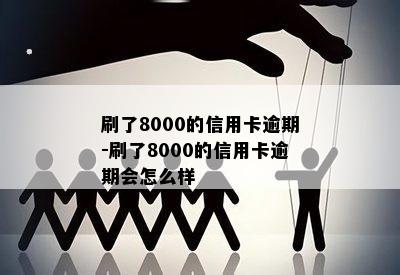 刷了8000的信用卡逾期-刷了8000的信用卡逾期会怎么样